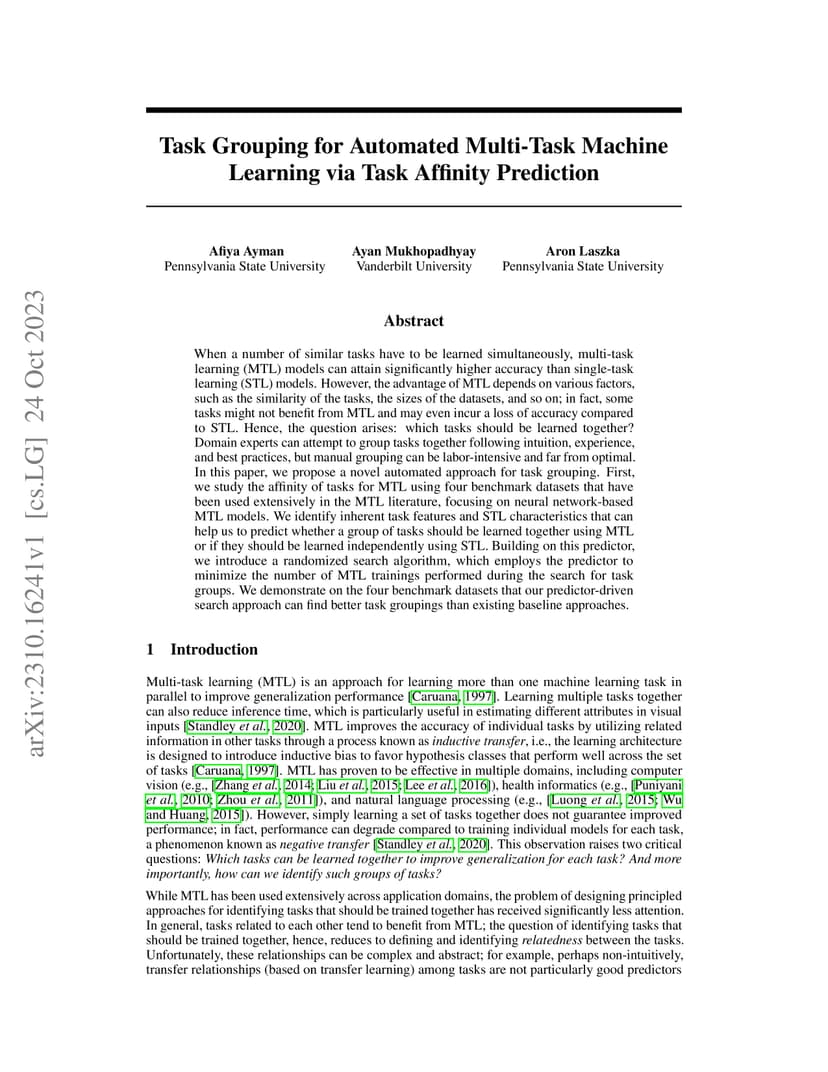 arXiv:2310.16241v1 [cs.LG] 24 Oct 2023

Task Grouping for Automated Multi-Task Machine Learning via Task Affinity Prediction

Afiya Ayman
Pennsylvania State University

Ayan Mukhopadhyay
Vanderbilt University

Aron Laszka
Pennsylvania State University

Abstract

When a number of similar tasks have to be learned simultaneously, multi-task learning (MTL) models can attain significantly higher accuracy than single-task learning (STL) models. However, the advantage of MTL depends on various factors, such as the similarity of the tasks, the sizes of the datasets, and so on; in fact, some tasks might not benefit from MTL and may even incur a loss of accuracy compared to STL. Hence, the question arises: which tasks should be learned together? Domain experts can attempt to group tasks together following intuition, experience, and best practices, but manual grouping can be labor-intensive and far from optimal. In this paper, we propose a novel automated approach for task grouping. First, we study the affinity of tasks for MTL using four benchmark datasets that have been used extensively in the MTL literature, focusing on neural network-based MTL models. We identify inherent task features and STL characteristics that can help us to predict whether a group of tasks should be learned together using MTL or if they should be learned independently using STL. Building on this predictor, we introduce a randomized search algorithm, which employs the predictor to minimize the number of MTL trainings performed during the search for task groups. We demonstrate on the four benchmark datasets that our predictor-driven search approach can find better task groupings than existing baseline approaches.

1 Introduction

Multi-task learning (MTL) is an approach for learning more than one machine learning task in parallel to improve generalization performance [Caruana, 1997]. Learning multiple tasks together can also reduce inference time, which is particularly useful in estimating different attributes in visual inputs [Standley et al., 2020]. MTL improves the accuracy of individual tasks by utilizing related information in other tasks through a process known as inductive transfer, i.e., the learning architecture is designed to introduce inductive bias to favor hypothesis classes that perform well across the set of tasks [Caruana, 1997]. MTL has proven to be effective in multiple domains, including computer vision (e.g., [Zhang et al., 2014; Liu et al., 2015; Lee et al., 2016]), health informatics (e.g., [Puniyani et al., 2010; Zhou et al., 2011]), and natural language processing (e.g., [Luong et al., 2015; Wu and Huang, 2015]). However, simply learning a set of tasks together does not guarantee improved performance; in fact, performance can degrade compared to training individual models for each task, a phenomenon known as negative transfer [Standley et al., 2020]. This observation raises two critical questions: Which tasks can be learned together to improve generalization for each task? And more importantly, how can we identify such groups of tasks?

While MTL has been used extensively across application domains, the problem of designing principled approaches for identifying tasks that should be trained together has received significantly less attention. In general, tasks related to each other tend to benefit from MTL; the question of identifying tasks that should be trained together, hence, reduces to defining and identifying relatedness between the tasks. Unfortunately, these relationships can be complex and abstract; for example, perhaps non-intuitively, transfer relationships (based on transfer learning) among tasks are not particularly good predictors